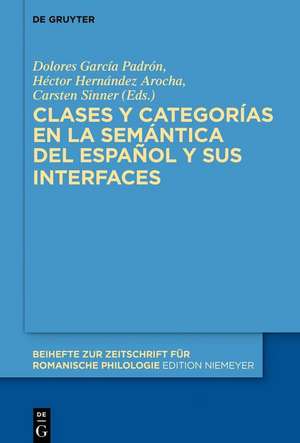 DE GRUYTER

Dolores García Padrón, Héctor Hernández Arocha, Carsten Sinner (Eds.)

CLASES Y CATEGORÍAS EN LA SEMÁNTICA DEL ESPAÑOL Y SUS INTERFACES

BEIHEFTE ZUR ZEITSCHRIFT FÜR ROMANISCHE PHILOLOGIE EDITION NIEMEYER

DE G